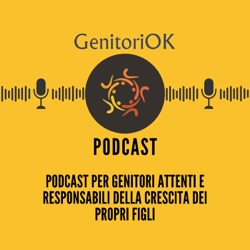 GenitoriOK

PODCAST

PODCAST PER GENITORI ATTENTI E RESPONSABILI DELLA CRESCITA DEI PROPRI FIGLI